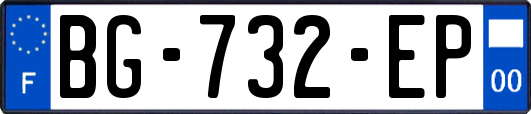 F
BG-732-EP
00